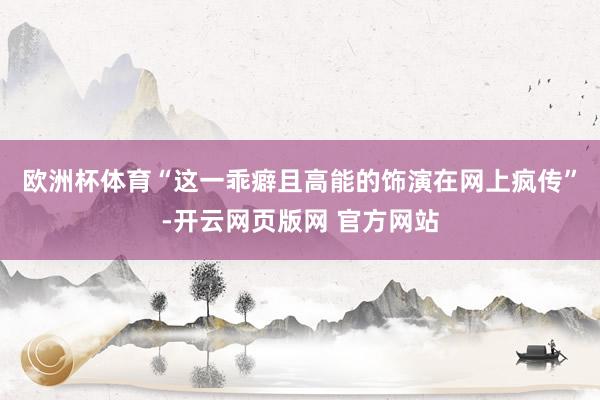 欧洲杯体育“这一乖癖且高能的饰演在网上疯传”-开云网页版网 官方网站